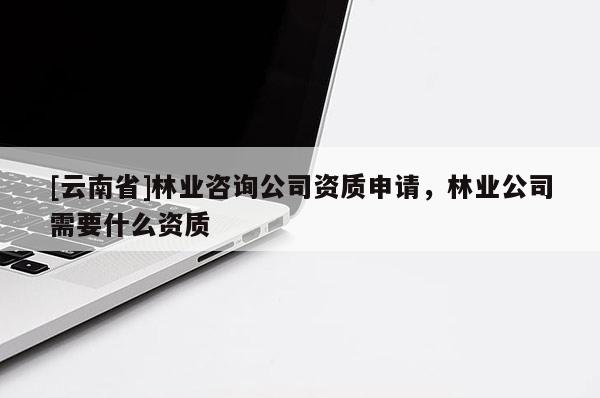 [云南省]林业咨询公司资质申请，林业公司需要什么资质